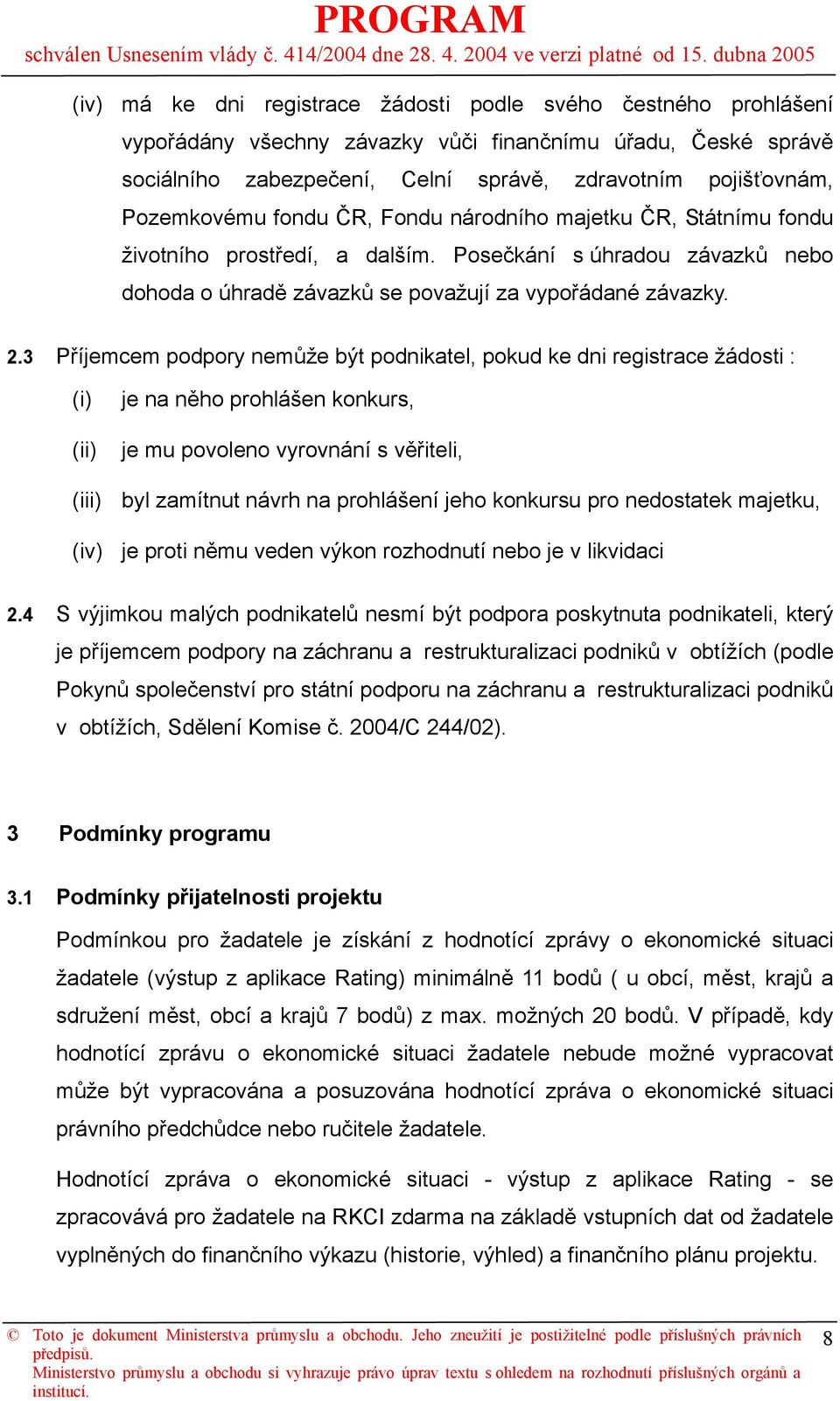 PROGRAM
schválen Usnesením vlády č. 414/2004 dne 28. 4. 2004 ve verzi platné od 15. dubna 2005

(iv) má ke dni registrace žádosti podle svého čestného prohlášení vypořádány všechny závazky vůči finančnímu úřadu, České správě sociálního zabezpečení, Celní správě, zdravotním pojišťovnám, Pozemkovému fondu ČR, Fondu národního majetku ČR, Státnímu fondu životního prostředí, a dalším. Posečkání s úhradou závazků nebo dohoda o úhradě závazků se považují za vypořádané závazky.

2.3 Příjemcem podpory nemůže být podnikatel, pokud ke dni registrace žádosti :

(i) je na něho prohlášen konkurs,

(ii) je mu povoleno vyrovnání s věřiteli,

(iii) byl zamítnut návrh na prohlášení jeho konkursu pro nedostatek majetku,

(iv) je proti němu veden výkon rozhodnutí nebo je v likvidaci

2.4 S výjimkou malých podnikatelů nesmí být podpora poskytnuta podnikateli, který je příjemcem podpory na záchranu a restrukturalizaci podniků v obtížích (podle Pokynů společenství pro státní podporu na záchranu a restrukturalizaci podniků v obtížích, Sdělení Komise č. 2004/C 244/02).

3 Podmínky programu

3.1 Podmínky přijatelnosti projektu

Podmínkou pro žadatele je získání z hodnotící zprávy o ekonomické situaci žadatele (výstup z aplikace Rating) minimálně 11 bodů ( u obcí, měst, krajů a sdružení měst, obcí a krajů 7 bodů) z max. možných 20 bodů. V případě, kdy hodnotící zprávu o ekonomické situaci žadatele nebude možné vypracovat může být vypracována a posuzována hodnotící zpráva o ekonomické situaci právního předchůdce nebo ručitele žadatele.

Hodnotící zpráva o ekonomické situaci - výstup z aplikace Rating - se zpracovává pro žadatele na RKCI zdarma na základě vstupních dat od žadatele vyplněných do finančního výkazu (historie, výhled) a finančního plánu projektu.

© Toto je dokument Ministerstva průmyslu a obchodu. Jeho zneužití je postižitelné podle příslušných právních předpisů.
Ministerstvo průmyslu a obchodu si vyhrazuje právo úprav textu s ohledem na rozhodnutí příslušných orgánů a institucí.

8